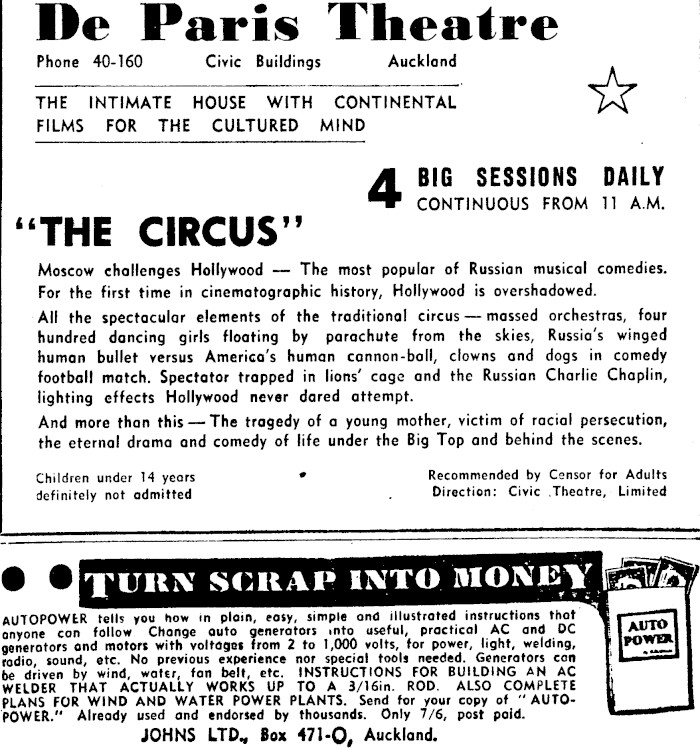 De Paris Theatre

Phone 40-160 Civic Buildings Auckland

THE INTIMATE HOUSE WITH CONTINENTAL FILMS FOR THE CULTURED MIND

4 BIG SESSIONS DAILY
CONTINUOUS FROM 11 A.M.

"THE CIRCUS"

Moscow challenges Hollywood — The most popular of Russian musical comedies. For the first time in cinematographic history, Hollywood is overshadowed.

All the spectacular elements of the traditional circus — massed orchestras, four hundred dancing girls floating by parachute from the skies, Russia's winged human bullet versus America's human cannon-ball, clowns and dogs in comedy football match. Spectator trapped in lions' cage and the Russian Charlie Chaplin, lighting effects Hollywood never dared attempt.

And more than this — The tragedy of a young mother, victim of racial persecution, the eternal drama and comedy of life under the Big Top and behind the scenes.

Children under 14 years definitely not admitted

Recommended by Censor for Adults
Direction: Civic Theatre, Limited

TURN SCRAP INTO MONEY

AUTOPOWER tells you how in plain, easy, simple and illustrated instructions that anyone can follow. Change auto generators into useful, practical AC and DC generators and motors with voltages from 2 to 1,000 volts, for power, light, welding, radio, sound, etc. No previous experience nor special tools needed. Generators can be driven by wind, water, fan belt, etc. INSTRUCTIONS FOR BUILDING AN AC WELDER THAT ACTUALLY WORKS UP TO A 3/16in. ROD. ALSO COMPLETE PLANS FOR WIND AND WATER POWER PLANTS. Send for your copy of "AUTOPOWER." Already used and endorsed by thousands. Only 7/6, post paid.

JOHNS LTD., Box 471-O, Auckland.

AUTO POWER